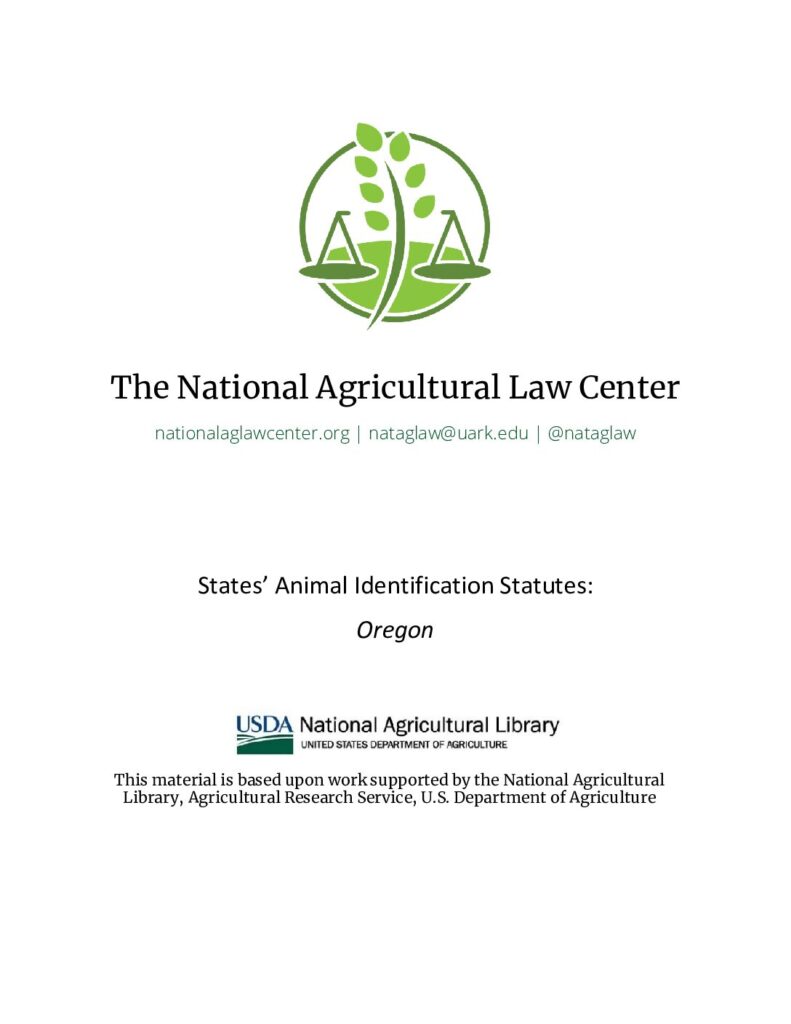 The National Agricultural Law Center

nationalaglawcenter.org | nataglaw@uark.edu | @nataglaw

States' Animal Identification Statutes:

Oregon

USDA National Agricultural Library
UNITED STATES DEPARTMENT OF AGRICULTURE

This material is based upon work supported by the National Agricultural Library, Agricultural Research Service, U.S. Department of Agriculture